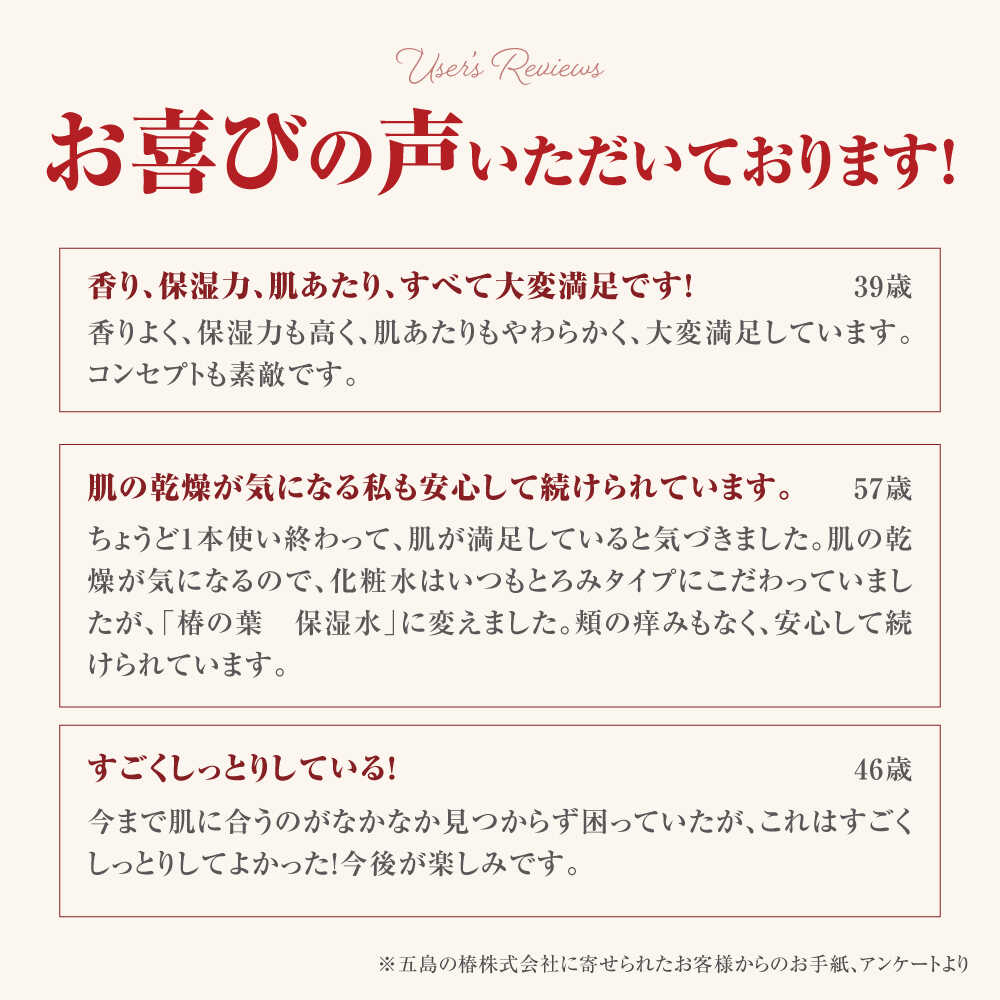 User's Reviews

お喜びの声いただいております!

香り、保湿力、肌あたり、すべて大変満足です! 39歳

香りよく、保湿力も高く、肌あたりもやわらかく、大変満足しています。コンセプトも素敵です。

肌の乾燥が気になる私も安心して続けられています。 57歳

ちょうど1本使い終わって、肌が満足していると気づきました。肌の乾燥が気になるので、化粧水はいつもとろみタイプにこだわっていましたが、「椿の葉 保湿水」に変えました。頬の痒みもなく、安心して続けられています。

すごくしっとりしている! 46歳

今まで肌に合うのがなかなか見つからず困っていたが、これはすごくしっとりしてよかった!今後が楽しみです。

※五島の椿株式会社に寄せられたお客様からのお手紙、アンケートより